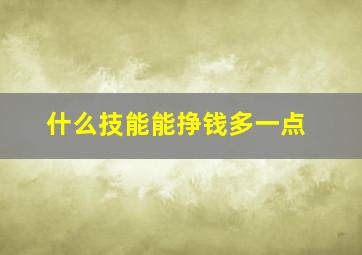 什么技能能挣钱多一点